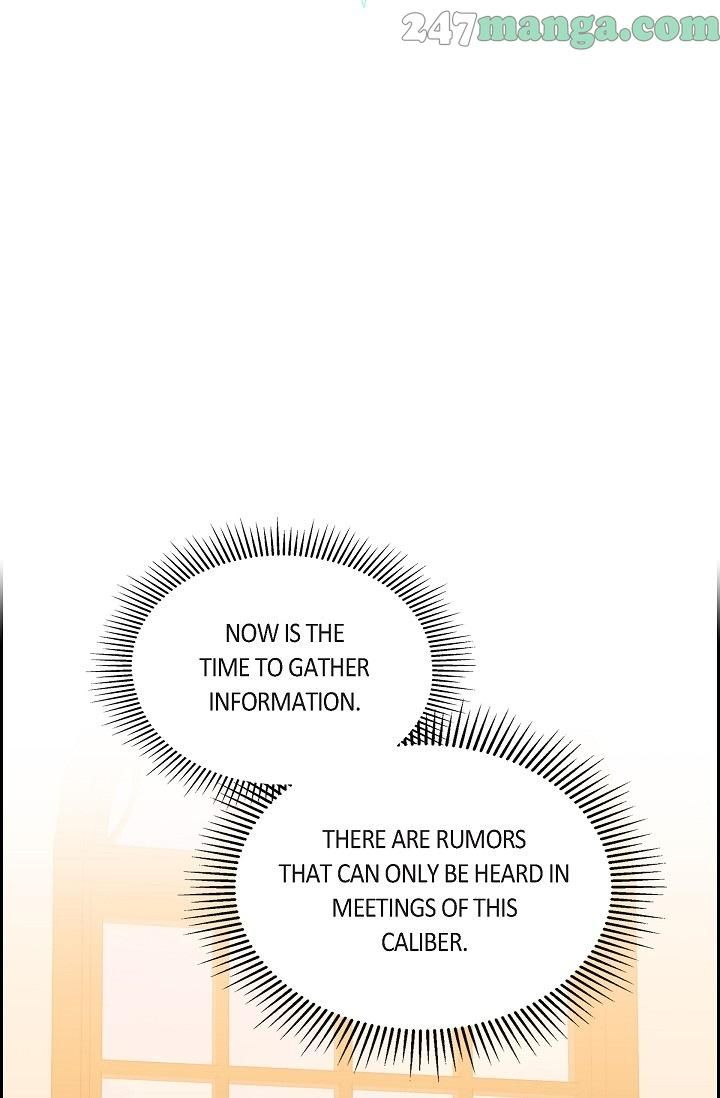 NOW IS THE TIME TO GATHER INFORMATION.

THERE ARE RUMORS THAT CAN ONLY BE HEARD IN MEETINGS OF THIS CALIBER.

247manga.com